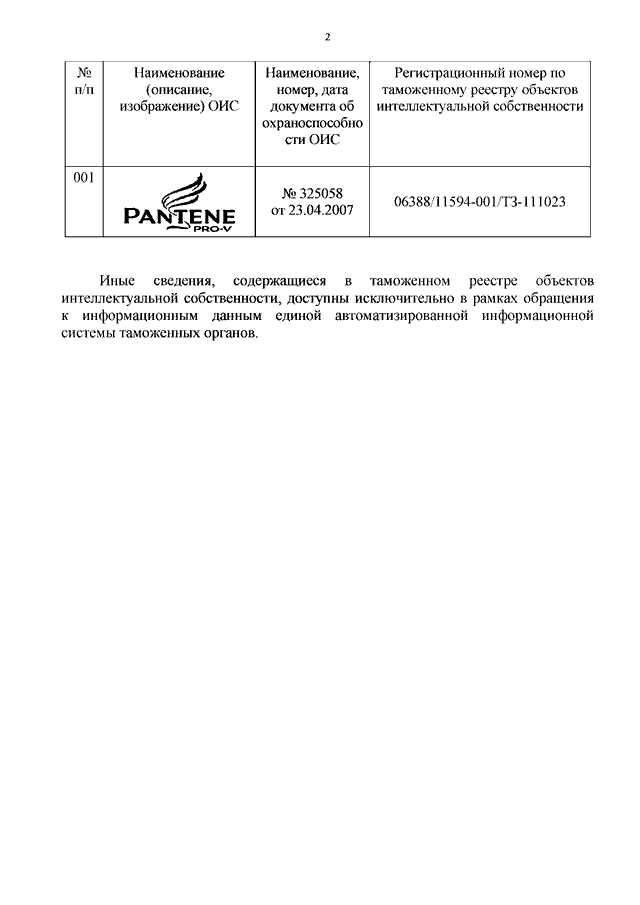 2

| № п/п | Наименование (описание, изображение) ОИС | Наименование, номер, дата документа об охраноспособности ОИС | Регистрационный номер по таможенному реестру объектов интеллектуальной собственности |
|---|---|---|---|
| 001 | PANTENE PRO-V | № 325058 от 23.04.2007 | 06388/11594-001/ТЗ-111023 |

Иные сведения, содержащиеся в таможенном реестре объектов интеллектуальной собственности, доступны исключительно в рамках обращения к информационным данным единой автоматизированной информационной системы таможенных органов.